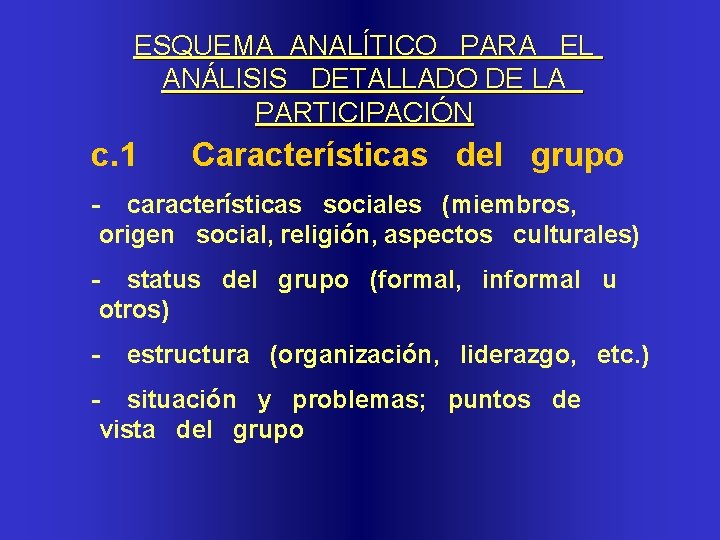 ESQUEMA ANALÍTICO PARA EL ANÁLISIS DETALLADO DE LA PARTICIPACIÓN

c.1 Características del grupo

- características sociales (miembros, origen social, religión, aspectos culturales)

- status del grupo (formal, informal u otros)

- estructura (organización, liderazgo, etc.)

- situación y problemas; puntos de vista del grupo